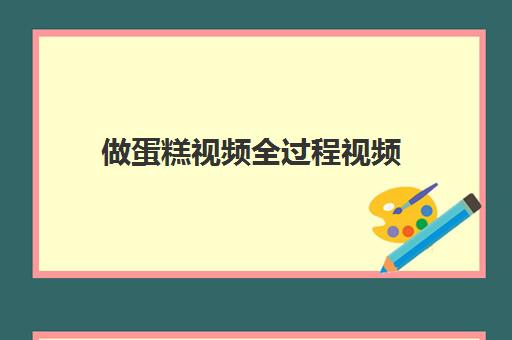 做蛋糕视频全过程视频